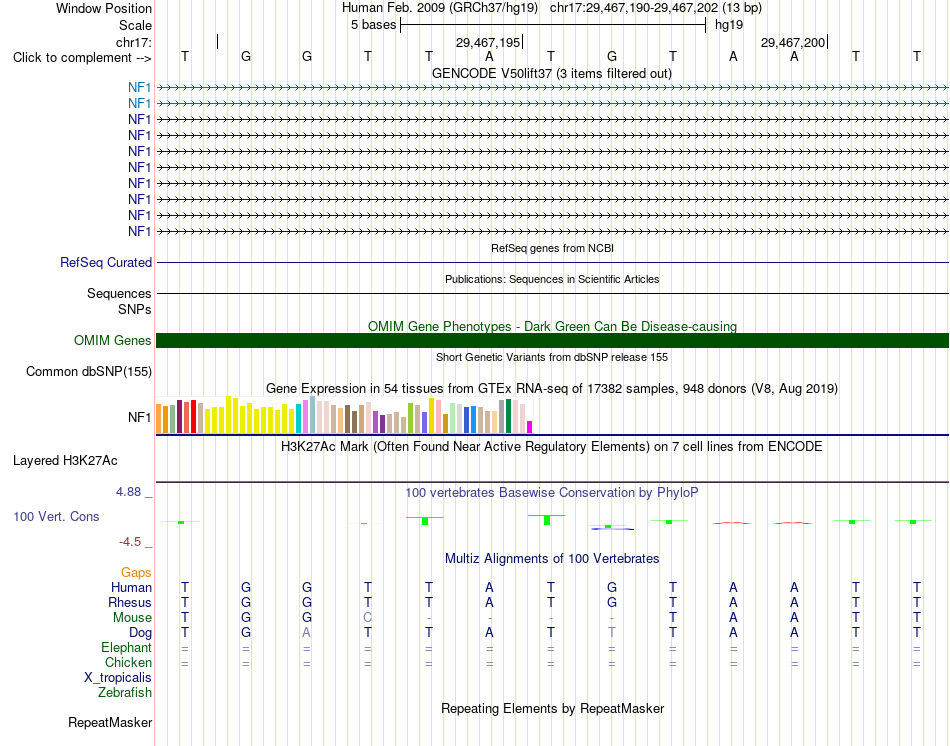 Window Position Human Feb. 2009 (GRCh37/hg19) chr17:29,467,190-29,467,202 (13 bp)
Scale 5 bases hg19
chr17: 29,467,195 29,467,200
Click to complement --> T G G T T A T G T A A T T
GENCODE V50lift37 (3 items filtered out)
NF1
NF1
NF1
NF1
NF1
NF1
NF1
NF1
NF1
NF1
RefSeq genes from NCBI
RefSeq Curated
Publications: Sequences in Scientific Articles
Sequences
SNPs
OMIM Gene Phenotypes - Dark Green Can Be Disease-causing
OMIM Genes
Short Genetic Variants from dbSNP release 155
Common dbSNP(155)
Gene Expression in 54 tissues from GTEx RNA-seq of 17382 samples, 948 donors (V8, Aug 2019)
NF1
H3K27Ac Mark (Often Found Near Active Regulatory Elements) on 7 cell lines from ENCODE
Layered H3K27Ac
4.88 _ 100 vertebrates Basewise Conservation by PhyloP
100 Vert. Cons
-4.5 _
Multiz Alignments of 100 Vertebrates
Gaps
Human T G G T T A T G T A A T T
Rhesus T G G T T A T G T A A T T
Mouse T G G C - - - - T A A T T
Dog T G A T T A T T T A A T T
Elephant = = = = = = = = = = = = =
Chicken = = = = = = = = = = = = =
X_tropicalis
Zebrafish
Repeating Elements by RepeatMasker
RepeatMasker